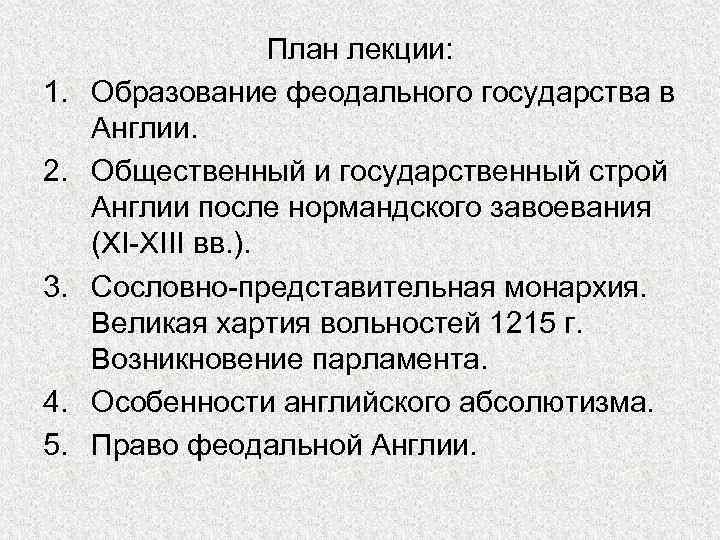 План лекции:

1. Образование феодального государства в Англии.

2. Общественный и государственный строй Англии после нормандского завоевания (XI-XIII вв.).

3. Сословно-представительная монархия. Великая хартия вольностей 1215 г. Возникновение парламента.

4. Особенности английского абсолютизма.

5. Право феодальной Англии.